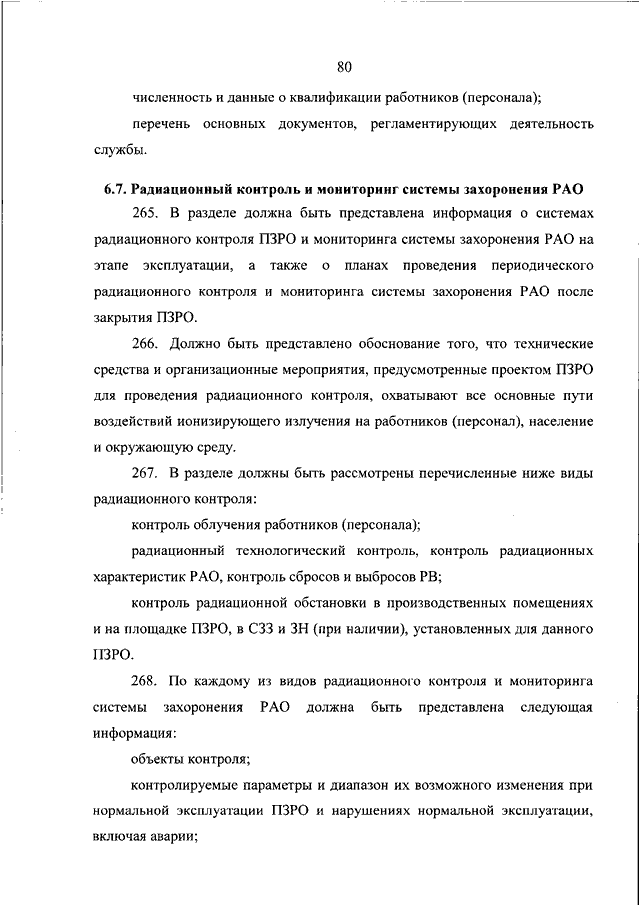 80

численность и данные о квалификации работников (персонала);

перечень основных документов, регламентирующих деятельность службы.

6.7. Радиационный контроль и мониторинг системы захоронения РАО

265. В разделе должна быть представлена информация о системах радиационного контроля ПЗРО и мониторинга системы захоронения РАО на этапе эксплуатации, а также о планах проведения периодического радиационного контроля и мониторинга системы захоронения РАО после закрытия ПЗРО.

266. Должно быть представлено обоснование того, что технические средства и организационные мероприятия, предусмотренные проектом ПЗРО для проведения радиационного контроля, охватывают все основные пути воздействий ионизирующего излучения на работников (персонал), население и окружающую среду.

267. В разделе должны быть рассмотрены перечисленные ниже виды радиационного контроля:

контроль облучения работников (персонала);

радиационный технологический контроль, контроль радиационных характеристик РАО, контроль сбросов и выбросов РВ;

контроль радиационной обстановки в производственных помещениях и на площадке ПЗРО, в СЗЗ и ЗН (при наличии), установленных для данного ПЗРО.

268. По каждому из видов радиационного контроля и мониторинга системы захоронения РАО должна быть представлена следующая информация:

объекты контроля;

контролируемые параметры и диапазон их возможного изменения при нормальной эксплуатации ПЗРО и нарушениях нормальной эксплуатации, включая аварии;